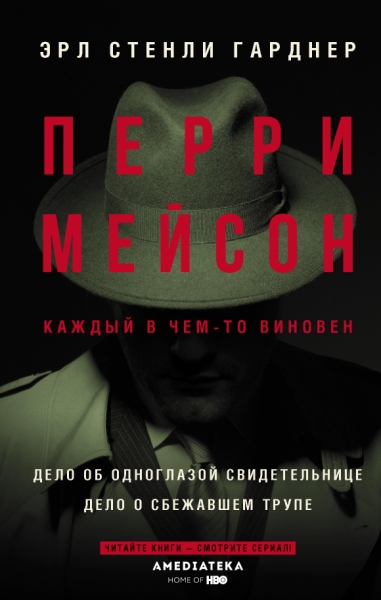 ЭРЛ СТЕНЛИ ГАРДНЕР

ПЕРРИ МЕЙСОН

КАЖДЫЙ В ЧЕМ-ТО ВИНОВЕН

ДЕЛО ОБ ОДНОГЛАЗОЙ СВИДЕТЕЛЬНИЦЕ

ДЕЛО О СБЕЖАВШЕМ ТРУПЕ

ЧИТАЙТЕ КНИГИ — СМОТРИТЕ СЕРИАЛ!

AMEDIATEKA
HOME OF HBO